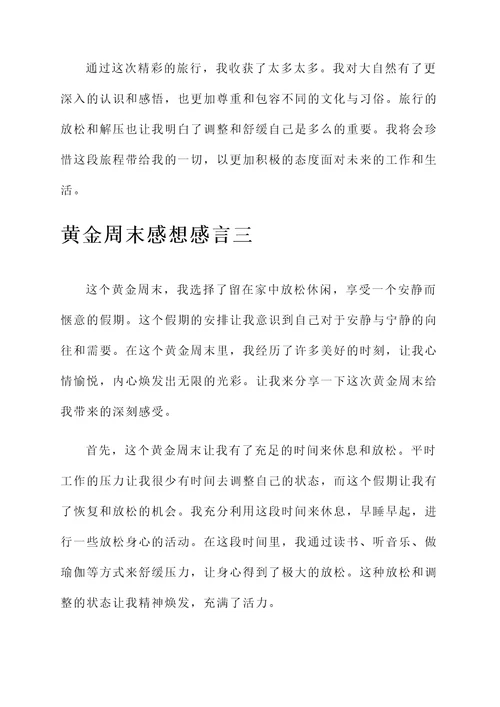 通过这次精彩的旅行，我收获了太多太多。我对大自然有了更深入的认识和感悟，也更加尊重和包容不同的文化与习俗。旅行的放松和解压也让我明白了调整和舒缓自己是多么的重要。我将会珍惜这段旅程带给我的一切，以更加积极的态度面对未来的工作和生活。

黄金周末感想感言三

这个黄金周末，我选择了留在家中放松休闲，享受一个安静而惬意的假期。这个假期的安排让我意识到自己对于安静与宁静的向往和需要。在这个黄金周末里，我经历了许多美好的时刻，让我心情愉悦，内心焕发出无限的光彩。让我来分享一下这次黄金周末给我带来的深刻感受。

首先，这个黄金周末让我有了充足的时间来休息和放松。平时工作的压力让我很少有时间去调整自己的状态，而这个假期让我有了恢复和放松的机会。我充分利用这段时间来休息，早睡早起，进行一些放松身心的活动。在这段时间里，我通过读书、听音乐、做瑜伽等方式来舒缓压力，让身心得到了极大的放松。这种放松和调整的状态让我精神焕发，充满了活力。